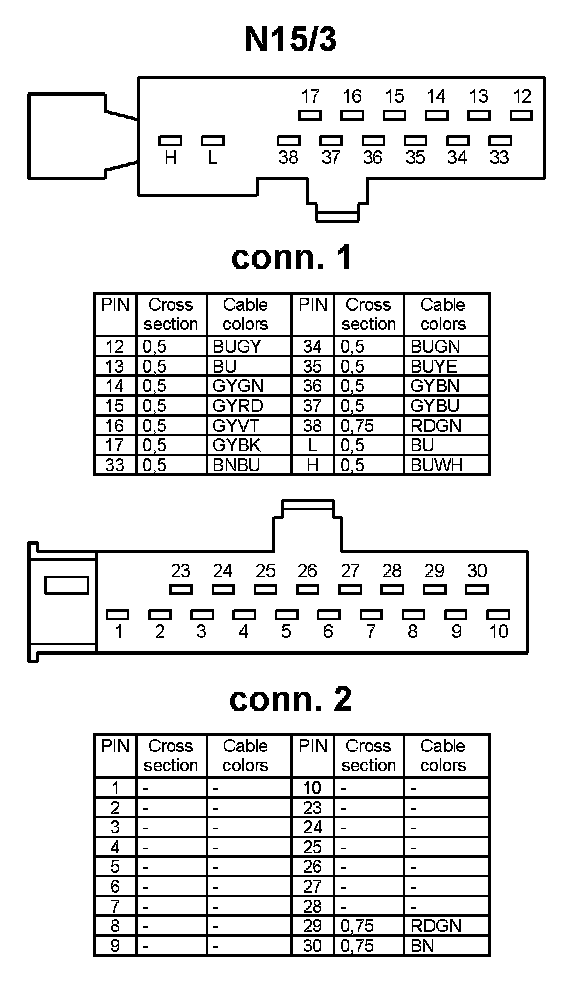 N15/3

17 16 15 14 13 12
H L 38 37 36 35 34 33

conn. 1

| PIN | Cross section | Cable colors | PIN | Cross section | Cable colors |
|---|---|---|---|---|---|
| 12 | 0,5 | BUGY | 34 | 0,5 | BUGN |
| 13 | 0,5 | BU | 35 | 0,5 | BUYE |
| 14 | 0,5 | GYGN | 36 | 0,5 | GYBN |
| 15 | 0,5 | GYRD | 37 | 0,5 | GYBU |
| 16 | 0,5 | GYVT | 38 | 0,75 | RDGN |
| 17 | 0,5 | GYBK | L | 0,5 | BU |
| 33 | 0,5 | BNBU | H | 0,5 | BUWH |

23 24 25 26 27 28 29 30
1 2 3 4 5 6 7 8 9 10

conn. 2

| PIN | Cross section | Cable colors | PIN | Cross section | Cable colors |
|---|---|---|---|---|---|
| 1 | - | - | 10 | - | - |
| 2 | - | - | 23 | - | - |
| 3 | - | - | 24 | - | - |
| 4 | - | - | 25 | - | - |
| 5 | - | - | 26 | - | - |
| 6 | - | - | 27 | - | - |
| 7 | - | - | 28 | - | - |
| 8 | - | - | 29 | 0,75 | RDGN |
| 9 | - | - | 30 | 0,75 | BN |